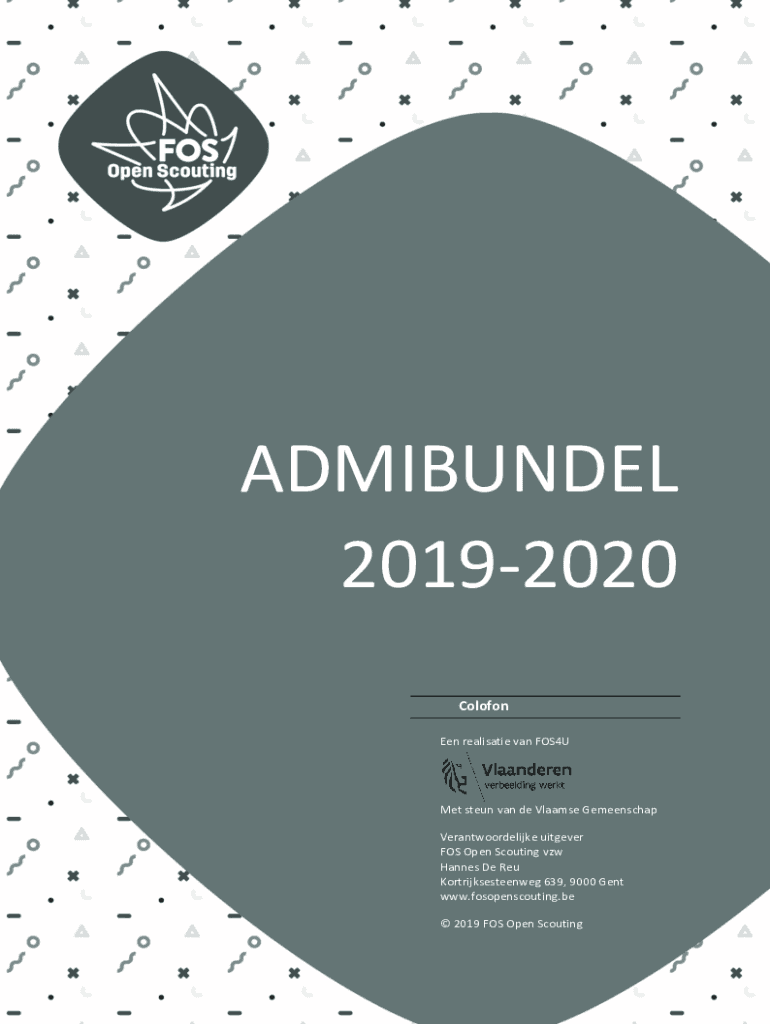 FOS
Open Scouting

ADMIBUNDEL
2019-2020

Colofon

Een realisatie van FOS4U

Vlaanderen
verbeelding werkt

Met steun van de Vlaamse Gemeenschap

Verantwoordelijke uitgever
FOS Open Scouting vzw
Hannes De Reu
Kortrijksesteenweg 639, 9000 Gent
www.fosopenscouting.be

© 2019 FOS Open Scouting